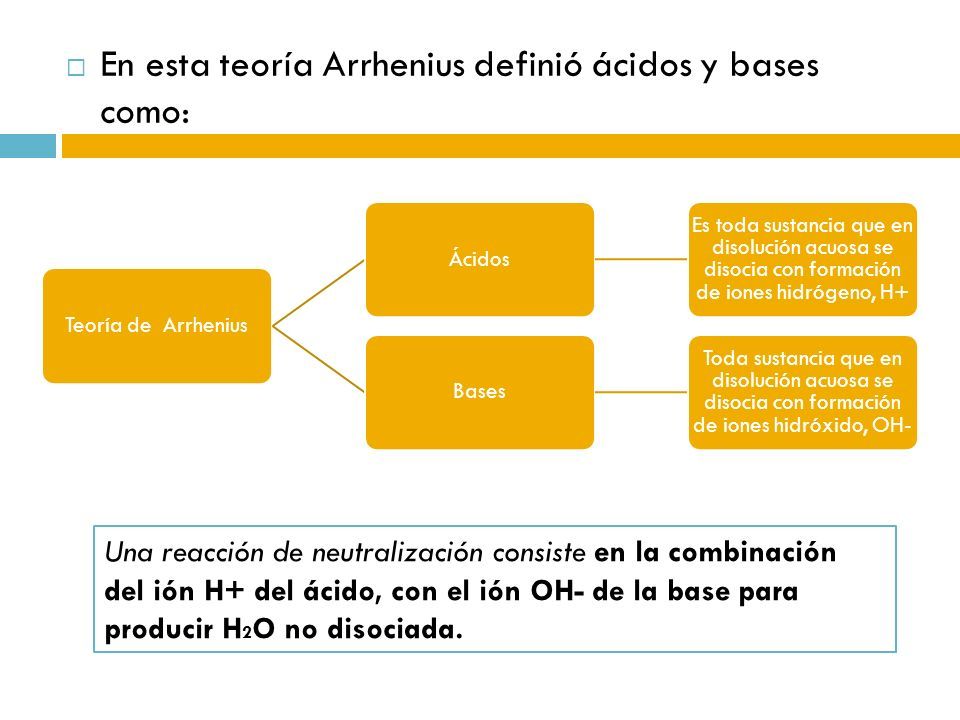 En esta teoría Arrhenius definió ácidos y bases como:

Teoría de Arrhenius

Ácidos

Es toda sustancia que en disolución acuosa se disocia con formación de iones hidrógeno, H+

Bases

Toda sustancia que en disolución acuosa se disocia con formación de iones hidróxido, OH-

Una reacción de neutralización consiste en la combinación del ión H+ del ácido, con el ión OH- de la base para producir $H_2O$ no disociada.